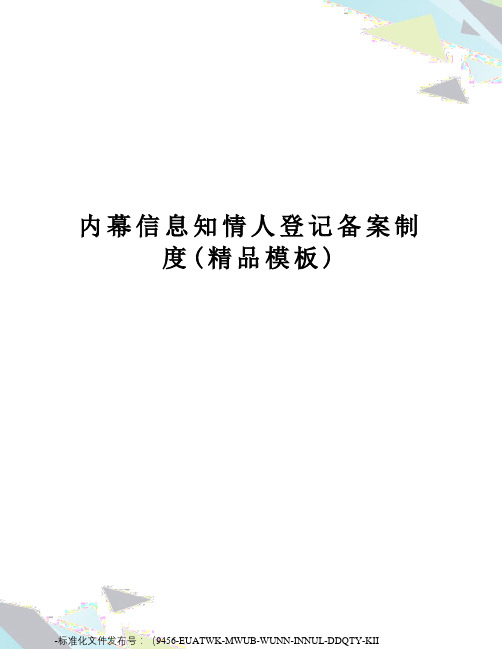 内幕信息知情人登记备案制度(精品模板)

-标准化文件发布号：（9456-EUATWK-MWUB-WUNN-INNUL-DDQTY-KII